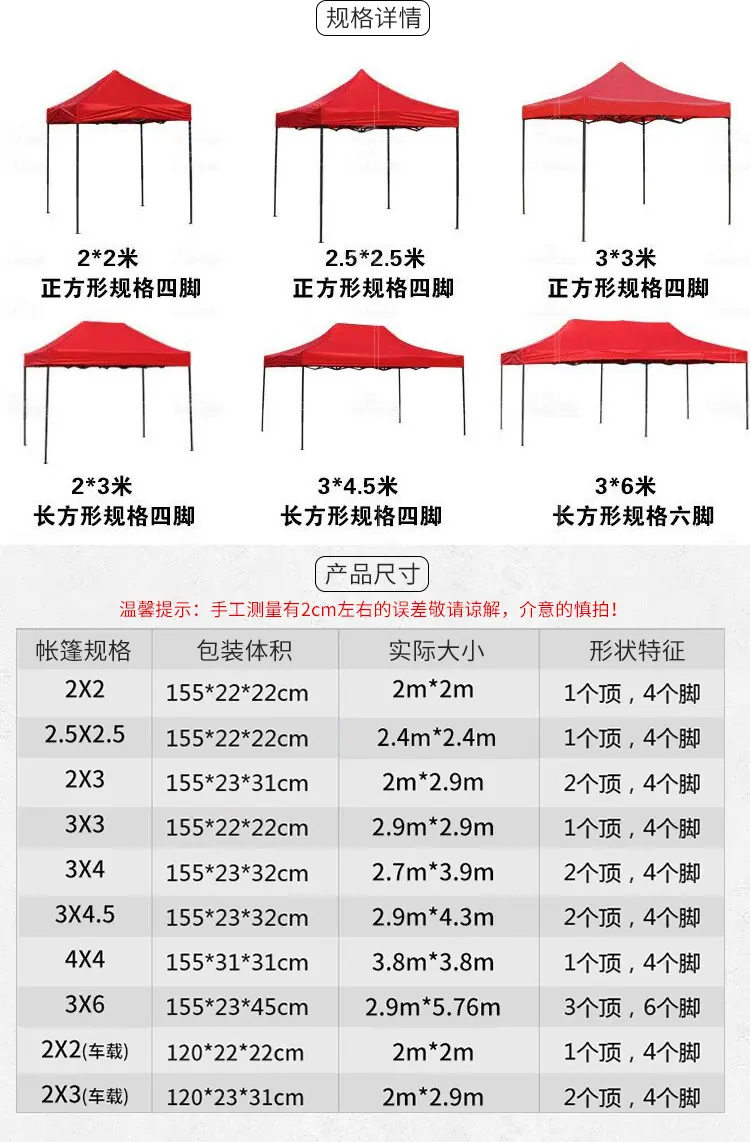 规格详情

2*2米
正方形规格四脚

2.5*2.5米
正方形规格四脚

3*3米
正方形规格四脚

2*3米
长方形规格四脚

3*4.5米
长方形规格四脚

3*6米
长方形规格六脚

产品尺寸

温馨提示：手工测量有2cm左右的误差敬请谅解，介意的慎拍！

| 帐篷规格 | 包装体积 | 实际大小 | 形状特征 |
|---|---|---|---|
| 2X2 | 155*22*22cm | 2m*2m | 1个顶，4个脚 |
| 2.5X2.5 | 155*22*22cm | 2.4m*2.4m | 1个顶，4个脚 |
| 2X3 | 155*23*31cm | 2m*2.9m | 2个顶，4个脚 |
| 3X3 | 155*22*22cm | 2.9m*2.9m | 1个顶，4个脚 |
| 3X4 | 155*23*32cm | 2.7m*3.9m | 2个顶，4个脚 |
| 3X4.5 | 155*23*32cm | 2.9m*4.3m | 2个顶，4个脚 |
| 4X4 | 155*31*31cm | 3.8m*3.8m | 1个顶，4个脚 |
| 3X6 | 155*23*45cm | 2.9m*5.76m | 3个顶，6个脚 |
| 2X2(车载) | 120*22*22cm | 2m*2m | 1个顶，4个脚 |
| 2X3(车载) | 120*23*31cm | 2m*2.9m | 2个顶，4个脚 |